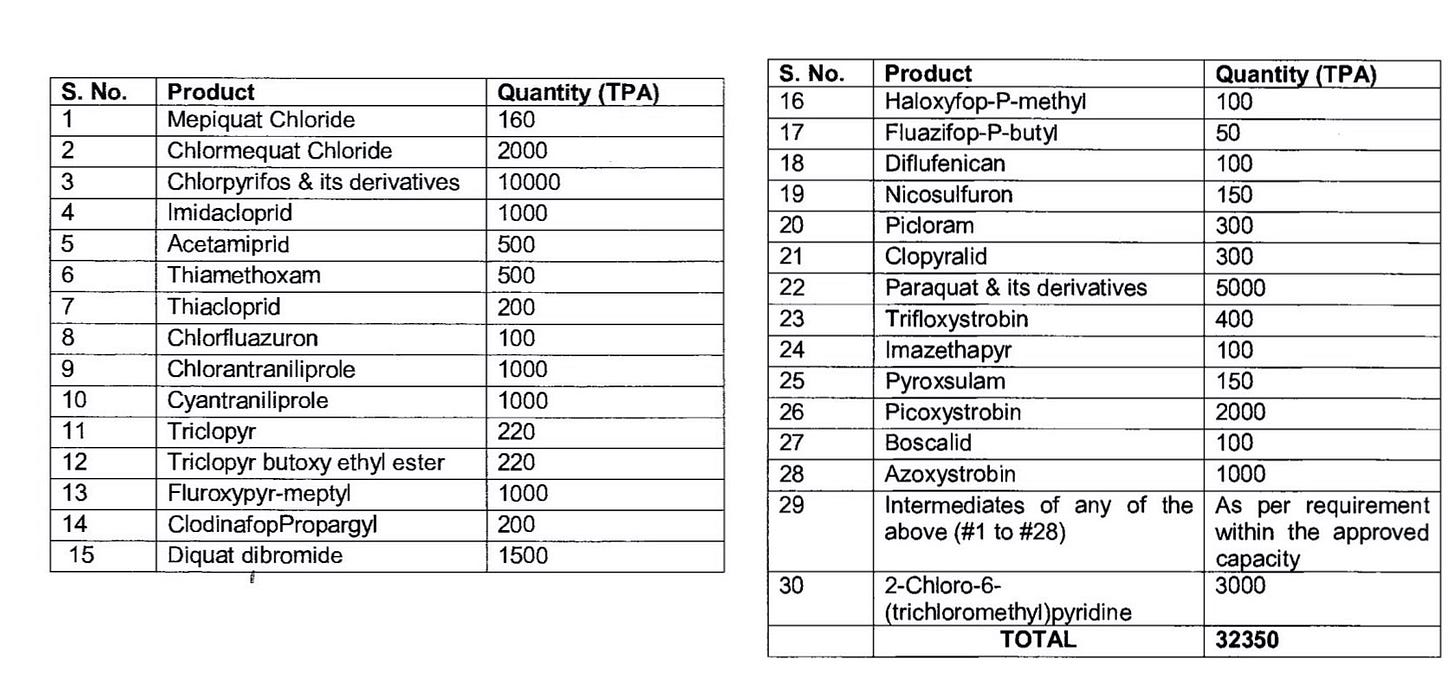 | S. No. | Product | Quantity (TPA) |
|---|---|---|
| 1 | Mepiquat Chloride | 160 |
| 2 | Chlormequat Chloride | 2000 |
| 3 | Chlorpyrifos & its derivatives | 10000 |
| 4 | Imidacloprid | 1000 |
| 5 | Acetamiprid | 500 |
| 6 | Thiamethoxam | 500 |
| 7 | Thiacloprid | 200 |
| 8 | Chlorfluazuron | 100 |
| 9 | Chlorantraniliprole | 1000 |
| 10 | Cyantraniliprole | 1000 |
| 11 | Triclopyr | 220 |
| 12 | Triclopyr butoxy ethyl ester | 220 |
| 13 | Fluroxypyr-meptyl | 1000 |
| 14 | ClodinafopPropargyl | 200 |
| 15 | Diquat dibromide | 1500 |

| S. No. | Product | Quantity (TPA) |
|---|---|---|
| 16 | Haloxyfop-P-methyl | 100 |
| 17 | Fluazifop-P-butyl | 50 |
| 18 | Diflufenican | 100 |
| 19 | Nicosulfuron | 150 |
| 20 | Picloram | 300 |
| 21 | Clopyralid | 300 |
| 22 | Paraquat & its derivatives | 5000 |
| 23 | Trifloxystrobin | 400 |
| 24 | Imazethapyr | 100 |
| 25 | Pyroxsulam | 150 |
| 26 | Picoxystrobin | 2000 |
| 27 | Boscalid | 100 |
| 28 | Azoxystrobin | 1000 |
| 29 | Intermediates of any of the above (#1 to #28) | As per requirement within the approved capacity |
| 30 | 2-Chloro-6-(trichloromethyl)pyridine | 3000 |
| | TOTAL | 32350 |